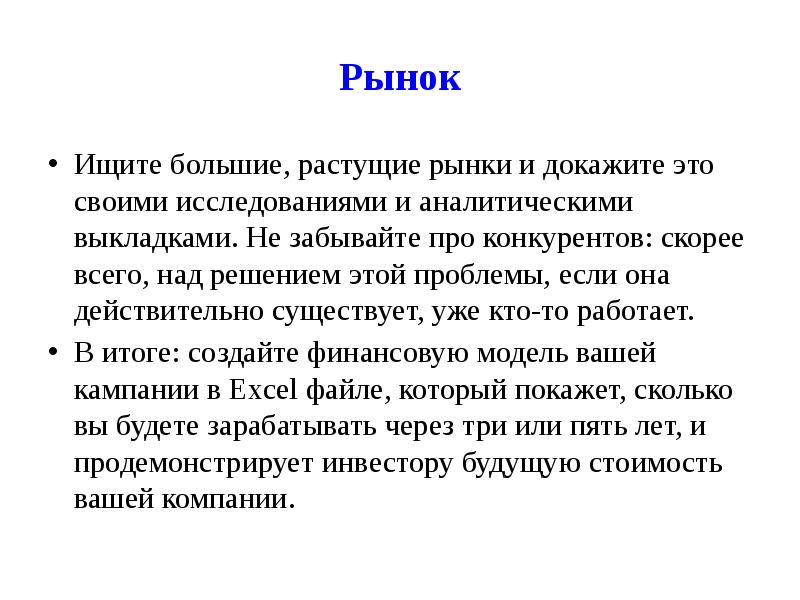 Рынок

• Ищите большие, растущие рынки и докажите это своими исследованиями и аналитическими выкладками. Не забывайте про конкурентов: скорее всего, над решением этой проблемы, если она действительно существует, уже кто-то работает.

• В итоге: создайте финансовую модель вашей кампании в Excel файле, который покажет, сколько вы будете зарабатывать через три или пять лет, и продемонстрирует инвестору будущую стоимость вашей компании.